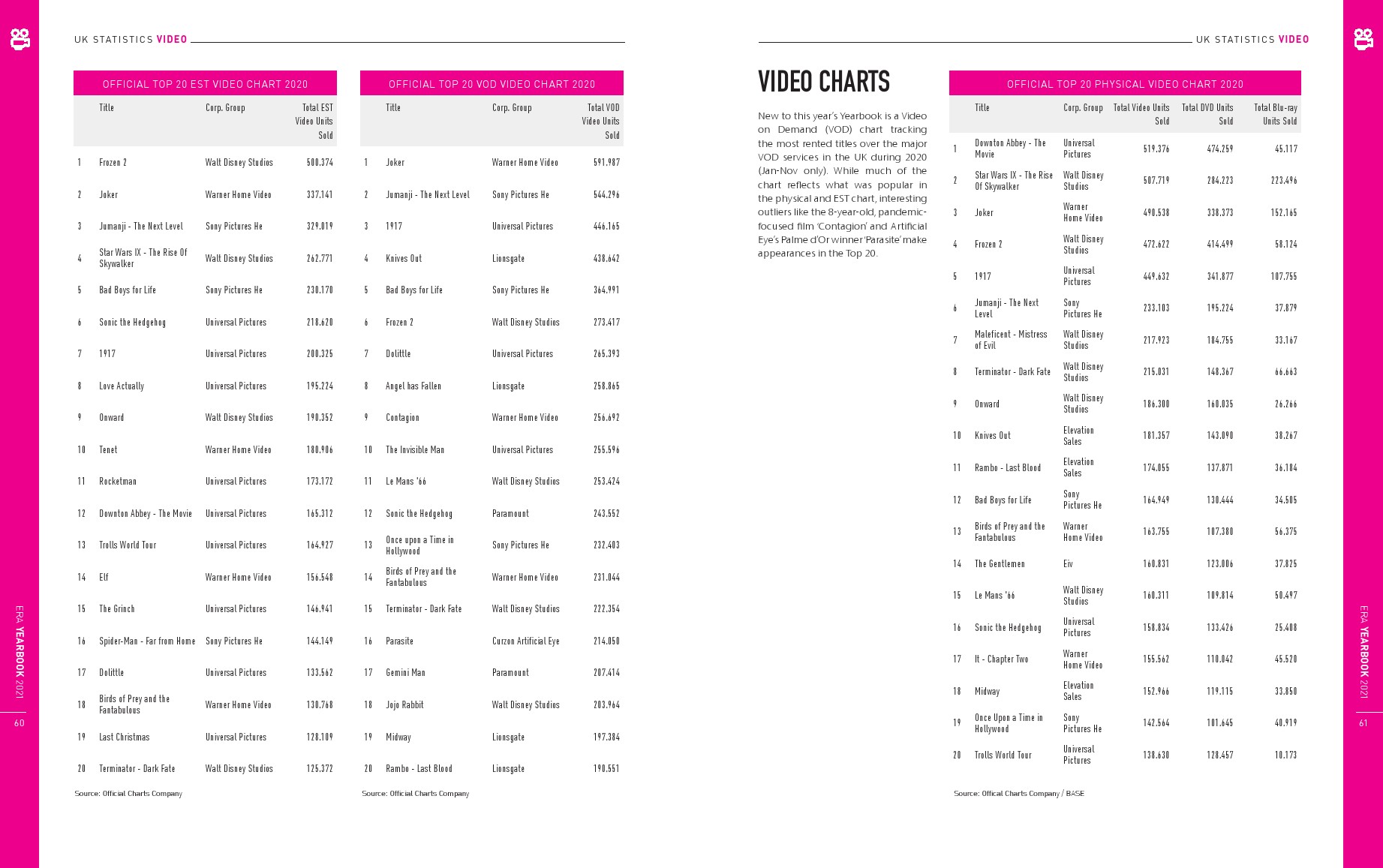 UK STATISTICS VIDEO

OFFICIAL TOP 20 EST VIDEO CHART 2020

| | Title | Corp. Group | Total EST Video Units Sold |
|---|---|---|---|
| 1 | Frozen 2 | Walt Disney Studios | 500.374 |
| 2 | Joker | Warner Home Video | 337.141 |
| 3 | Jumanji - The Next Level | Sony Pictures He | 329.019 |
| 4 | Star Wars IX - The Rise Of Skywalker | Walt Disney Studios | 262.771 |
| 5 | Bad Boys for Life | Sony Pictures He | 230.170 |
| 6 | Sonic the Hedgehog | Universal Pictures | 218.620 |
| 7 | 1917 | Universal Pictures | 200.325 |
| 8 | Love Actually | Universal Pictures | 195.224 |
| 9 | Onward | Walt Disney Studios | 190.352 |
| 10 | Tenet | Warner Home Video | 180.906 |
| 11 | Rocketman | Universal Pictures | 173.172 |
| 12 | Downton Abbey - The Movie | Universal Pictures | 165.312 |
| 13 | Trolls World Tour | Universal Pictures | 164.927 |
| 14 | Elf | Warner Home Video | 156.548 |
| 15 | The Grinch | Universal Pictures | 146.941 |
| 16 | Spider-Man - Far from Home | Sony Pictures He | 144.149 |
| 17 | Dolittle | Universal Pictures | 133.562 |
| 18 | Birds of Prey and the Fantabulous | Warner Home Video | 130.768 |
| 19 | Last Christmas | Universal Pictures | 128.109 |
| 20 | Terminator - Dark Fate | Walt Disney Studios | 125.372 |

Source: Official Charts Company

OFFICIAL TOP 20 VOD VIDEO CHART 2020

| | Title | Corp. Group | Total VOD Video Units Sold |
|---|---|---|---|
| 1 | Joker | Warner Home Video | 591.987 |
| 2 | Jumanji - The Next Level | Sony Pictures He | 544.296 |
| 3 | 1917 | Universal Pictures | 446.165 |
| 4 | Knives Out | Lionsgate | 438.642 |
| 5 | Bad Boys for Life | Sony Pictures He | 364.991 |
| 6 | Frozen 2 | Walt Disney Studios | 273.417 |
| 7 | Dolittle | Universal Pictures | 265.393 |
| 8 | Angel has Fallen | Lionsgate | 258.865 |
| 9 | Contagion | Warner Home Video | 256.692 |
| 10 | The Invisible Man | Universal Pictures | 255.596 |
| 11 | Le Mans '66 | Walt Disney Studios | 253.424 |
| 12 | Sonic the Hedgehog | Paramount | 243.552 |
| 13 | Once upon a Time in Hollywood | Sony Pictures He | 232.403 |
| 14 | Birds of Prey and the Fantabulous | Warner Home Video | 231.044 |
| 15 | Terminator - Dark Fate | Walt Disney Studios | 222.354 |
| 16 | Parasite | Curzon Artificial Eye | 214.050 |
| 17 | Gemini Man | Paramount | 207.414 |
| 18 | Jojo Rabbit | Walt Disney Studios | 203.964 |
| 19 | Midway | Lionsgate | 197.384 |
| 20 | Rambo - Last Blood | Lionsgate | 190.551 |

Source: Official Charts Company

ERA YEARBOOK 2021
60

UK STATISTICS VIDEO

VIDEO CHARTS

New to this year's Yearbook is a Video on Demand (VOD) chart tracking the most rented titles over the major VOD services in the UK during 2020 (Jan-Nov only). While much of the chart reflects what was popular in the physical and EST chart, interesting outliers like the 8-year-old, pandemic-focused film 'Contagion' and Artificial Eye's Palme d'Or winner 'Parasite' make appearances in the Top 20.

OFFICIAL TOP 20 PHYSICAL VIDEO CHART 2020

| | Title | Corp. Group | Total Video Units Sold | Total DVD Units Sold | Total Blu-ray Units Sold |
|---|---|---|---|---|---|
| 1 | Downton Abbey - The Movie | Universal Pictures | 519.376 | 474.259 | 45.117 |
| 2 | Star Wars IX - The Rise Of Skywalker | Walt Disney Studios | 507.719 | 284.223 | 223.496 |
| 3 | Joker | Warner Home Video | 490.538 | 338.373 | 152.165 |
| 4 | Frozen 2 | Walt Disney Studios | 472.622 | 414.499 | 58.124 |
| 5 | 1917 | Universal Pictures | 449.632 | 341.877 | 107.755 |
| 6 | Jumanji - The Next Level | Sony Pictures He | 233.103 | 195.224 | 37.879 |
| 7 | Maleficent - Mistress of Evil | Walt Disney Studios | 217.923 | 184.755 | 33.167 |
| 8 | Terminator - Dark Fate | Walt Disney Studios | 215.031 | 148.367 | 66.663 |
| 9 | Onward | Walt Disney Studios | 186.300 | 160.035 | 26.266 |
| 10 | Knives Out | Elevation Sales | 181.357 | 143.090 | 38.267 |
| 11 | Rambo - Last Blood | Elevation Sales | 174.055 | 137.871 | 36.184 |
| 12 | Bad Boys for Life | Sony Pictures He | 164.949 | 130.444 | 34.505 |
| 13 | Birds of Prey and the Fantabulous | Warner Home Video | 163.755 | 107.380 | 56.375 |
| 14 | The Gentlemen | Eiv | 160.831 | 123.006 | 37.825 |
| 15 | Le Mans '66 | Walt Disney Studios | 160.311 | 109.814 | 50.497 |
| 16 | Sonic the Hedgehog | Universal Pictures | 158.834 | 133.426 | 25.408 |
| 17 | It - Chapter Two | Warner Home Video | 155.562 | 110.042 | 45.520 |
| 18 | Midway | Elevation Sales | 152.966 | 119.115 | 33.850 |
| 19 | Once Upon a Time in Hollywood | Sony Pictures He | 142.564 | 101.645 | 40.919 |
| 20 | Trolls World Tour | Universal Pictures | 138.630 | 128.457 | 10.173 |

Source: Offical Charts Company / BASE

ERA YEARBOOK 2021
61